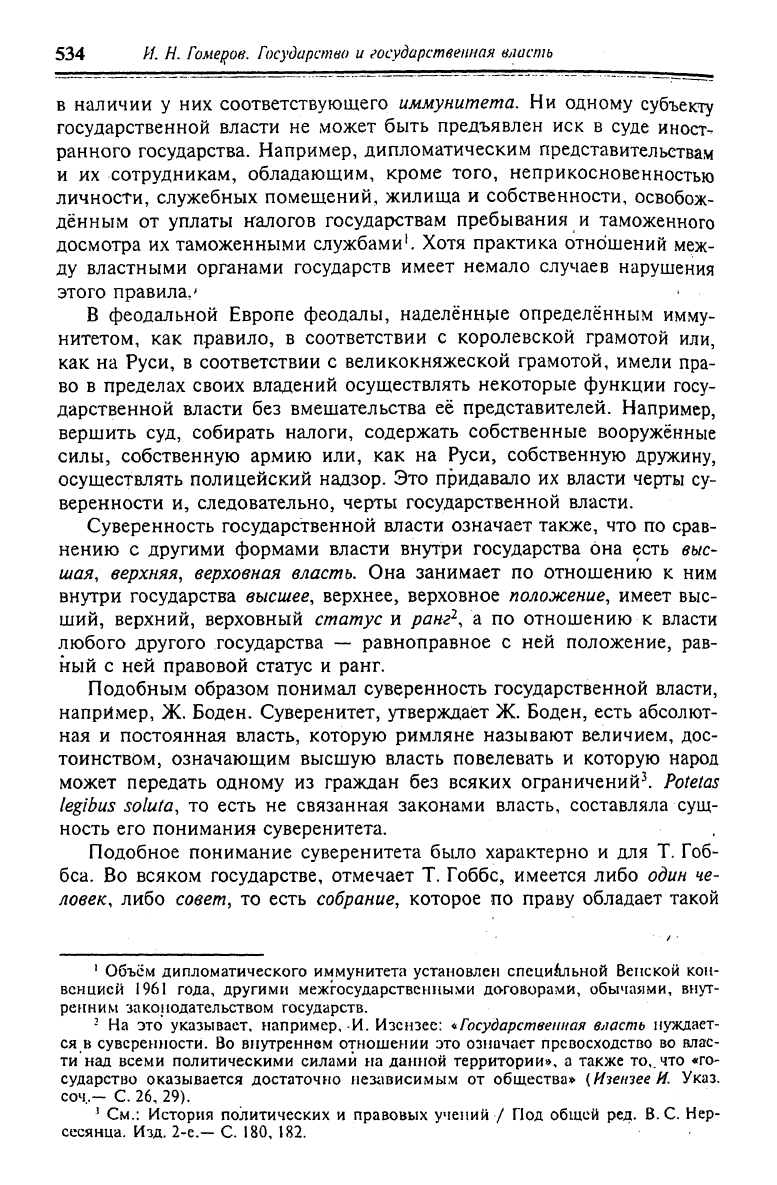 534 И. Н. Гомеров. Государство и государственная власть

в наличии у них соответствующего иммунитета. Ни одному субъекту государственной власти не может быть предъявлен иск в суде иностранного государства. Например, дипломатическим представительствам и их сотрудникам, обладающим, кроме того, неприкосновенностью личности, служебных помещений, жилища и собственности, освобождённым от уплаты налогов государствам пребывания и таможенного досмотра их таможенными службами$^1$. Хотя практика отношений между властными органами государств имеет немало случаев нарушения этого правила.

В феодальной Европе феодалы, наделённые определённым иммунитетом, как правило, в соответствии с королевской грамотой или, как на Руси, в соответствии с великокняжеской грамотой, имели право в пределах своих владений осуществлять некоторые функции государственной власти без вмешательства её представителей. Например, вершить суд, собирать налоги, содержать собственные вооружённые силы, собственную армию или, как на Руси, собственную дружину, осуществлять полицейский надзор. Это придавало их власти черты суверенности и, следовательно, черты государственной власти.

Суверенность государственной власти означает также, что по сравнению с другими формами власти внутри государства она есть высшая, верхняя, верховная власть. Она занимает по отношению к ним внутри государства высшее, верхнее, верховное положение, имеет высший, верхний, верховный статус и ранг$^2$, а по отношению к власти любого другого государства — равноправное с ней положение, равный с ней правовой статус и ранг.

Подобным образом понимал суверенность государственной власти, например, Ж. Боден. Суверенитет, утверждает Ж. Боден, есть абсолютная и постоянная власть, которую римляне называют величием, достоинством, означающим высшую власть повелевать и которую народ может передать одному из граждан без всяких ограничений$^3$. Potetas legibus soluta, то есть не связанная законами власть, составляла сущность его понимания суверенитета.

Подобное понимание суверенитета было характерно и для Т. Гоббса. Во всяком государстве, отмечает Т. Гоббс, имеется либо один человек, либо совет, то есть собрание, которое по праву обладает такой

$^1$ Объём дипломатического иммунитета установлен специальной Венской конвенцией 1961 года, другими межгосударственными договорами, обычаями, внутренним законодательством государств.

$^2$ На это указывает, например, И. Изензее: «Государственная власть нуждается в суверенности. Во внутреннем отношении это означает превосходство во власти над всеми политическими силами на данной территории», а также то, что «государство оказывается достаточно независимым от общества» (Изензее И. Указ. соч.— С. 26, 29).

$^3$ См.: История политических и правовых учений / Под общей ред. В. С. Нерсесянца. Изд. 2-е.— С. 180, 182.